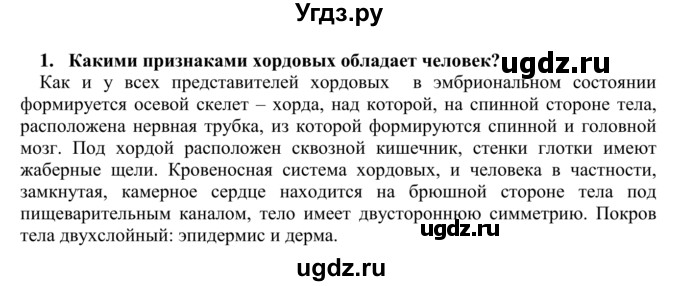 Угдз.ру

1. Какими признаками хордовых обладает человек? ugdz.ru

Как и у всех представителей хордовых в эмбриональном состоянии формируется осевой скелет – хорда, над которой, на спинной стороне тела, расположена нервная трубка, из которой формируются спинной и головной мозг. Под хордой расположен сквозной кишечник, стенки глотки имеют жаберные щели. Кровеносная система хордовых, и человека в частности, замкнутая, камерное сердце находится на брюшной стороне тела под пищеварительным каналом, тело имеет двустороннюю симметрию. Покров тела двухслойный: эпидермис и дерма. ugdz.ru

ugdz.ru